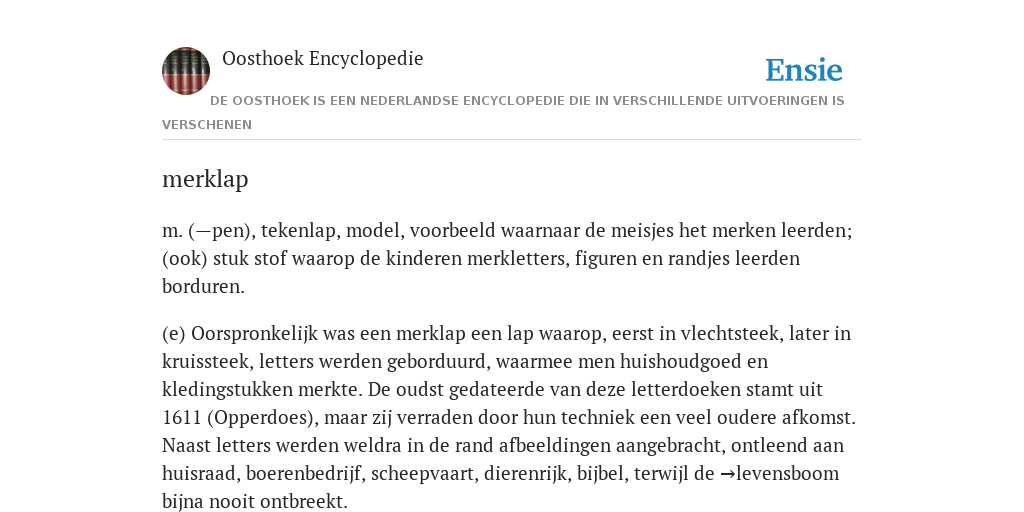 Oosthoek Encyclopedie

Ensie

DE OOSTHOEK IS EEN NEDERLANDSE ENCYCLOPEDIE DIE IN VERSCHILLENDE UITVOERINGEN IS VERSCHENEN

merklap

m. (—pen), tekenlap, model, voorbeeld waarnaar de meisjes het merken leerden; (ook) stuk stof waarop de kinderen merkletters, figuren en randjes leerden borduren.

(e) Oorspronkelijk was een merklap een lap waarop, eerst in vlechtsteek, later in kruissteek, letters werden geborduurd, waarmee men huishoudgoed en kledingstukken merkte. De oudst gedateerde van deze letterdoeken stamt uit 1611 (Opperdoes), maar zij verraden door hun techniek een veel oudere afkomst. Naast letters werden weldra in de rand afbeeldingen aangebracht, ontleend aan huisraad, boerenbedrijf, scheepvaart, dierenrijk, bijbel, terwijl de →levensboom bijna nooit ontbreekt.